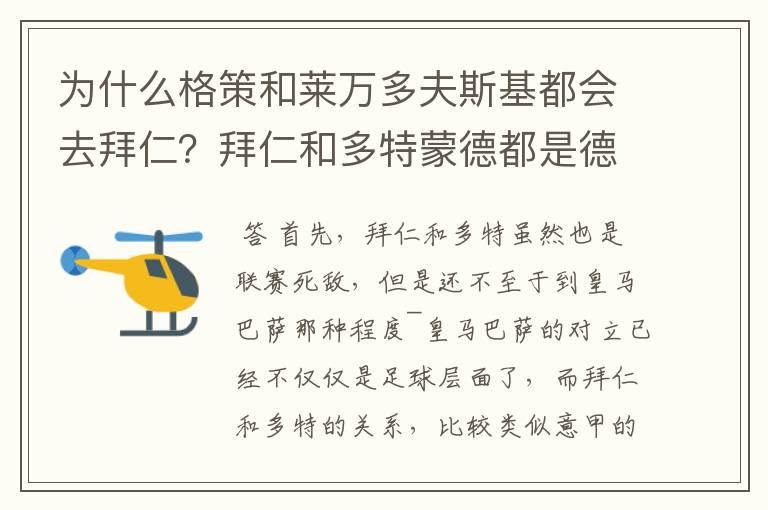 为什么格策和莱万多夫斯基都会去拜仁？拜仁和多特蒙德都是德

答 首先，拜仁和多特虽然也是联赛死敌，但是还不至于到皇马巴萨那种程度¯皇马巴萨的对立已经不仅仅是足球层面了，而拜仁和多特的关系，比较类似意甲的